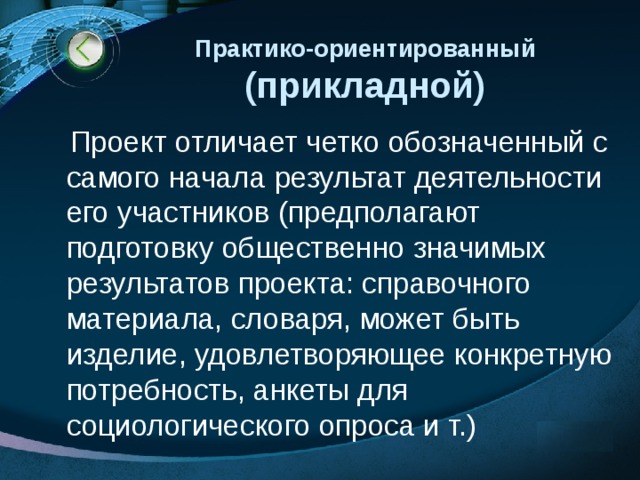 Практико-ориентированный
(прикладной)

Проект отличает четко обозначенный с самого начала результат деятельности его участников (предполагают подготовку общественно значимых результатов проекта: справочного материала, словаря, может быть изделие, удовлетворяющее конкретную потребность, анкеты для социологического опроса и т.)